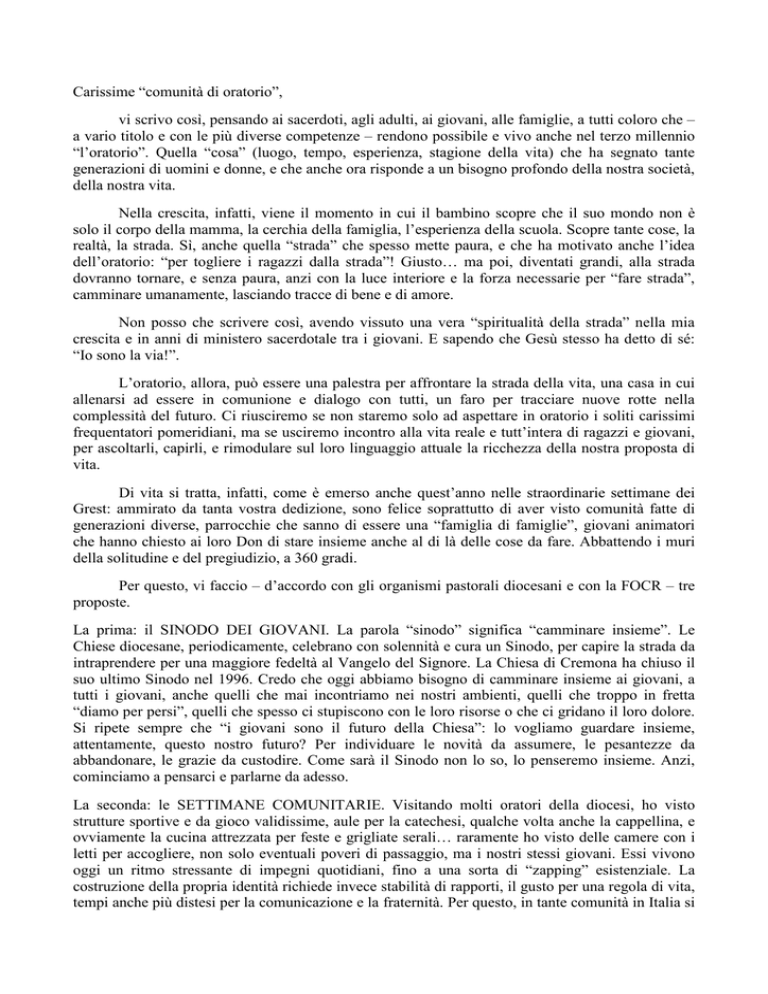 Carissime “comunità di oratorio”,

vi scrivo così, pensando ai sacerdoti, agli adulti, ai giovani, alle famiglie, a tutti coloro che – a vario titolo e con le più diverse competenze – rendono possibile e vivo anche nel terzo millennio “l’oratorio”. Quella “cosa” (luogo, tempo, esperienza, stagione della vita) che ha segnato tante generazioni di uomini e donne, e che anche ora risponde a un bisogno profondo della nostra società, della nostra vita.

Nella crescita, infatti, viene il momento in cui il bambino scopre che il suo mondo non è solo il corpo della mamma, la cerchia della famiglia, l’esperienza della scuola. Scopre tante cose, la realtà, la strada. Sì, anche quella “strada” che spesso mette paura, e che ha motivato anche l’idea dell’oratorio: “per togliere i ragazzi dalla strada”! Giusto… ma poi, diventati grandi, alla strada dovranno tornare, e senza paura, anzi con la luce interiore e la forza necessarie per “fare strada”, camminare umanamente, lasciando tracce di bene e di amore.

Non posso che scrivere così, avendo vissuto una vera “spiritualità della strada” nella mia crescita e in anni di ministero sacerdotale tra i giovani. E sapendo che Gesù stesso ha detto di sé: “Io sono la via!”.

L’oratorio, allora, può essere una palestra per affrontare la strada della vita, una casa in cui allenarsi ad essere in comunione e dialogo con tutti, un faro per tracciare nuove rotte nella complessità del futuro. Ci riusciremo se non staremo solo ad aspettare in oratorio i soliti carissimi frequentatori pomeridiani, ma se usciremo incontro alla vita reale e tutt’intera di ragazzi e giovani, per ascoltarli, capirli, e rimodulare sul loro linguaggio attuale la ricchezza della nostra proposta di vita.

Di vita si tratta, infatti, come è emerso anche quest’anno nelle straordinarie settimane dei Grest: ammirato da tanta vostra dedizione, sono felice soprattutto di aver visto comunità fatte di generazioni diverse, parrocchie che sanno di essere una “famiglia di famiglie”, giovani animatori che hanno chiesto ai loro Don di stare insieme anche al di là delle cose da fare. Abbattendo i muri della solitudine e del pregiudizio, a 360 gradi.

Per questo, vi faccio – d’accordo con gli organismi pastorali diocesani e con la FOCR – tre proposte.

La prima: il SINODO DEI GIOVANI. La parola “sinodo” significa “camminare insieme”. Le Chiese diocesane, periodicamente, celebrano con solennità e cura un Sinodo, per capire la strada da intraprendere per una maggiore fedeltà al Vangelo del Signore. La Chiesa di Cremona ha chiuso il suo ultimo Sinodo nel 1996. Credo che oggi abbiamo bisogno di camminare insieme ai giovani, a tutti i giovani, anche quelli che mai incontriamo nei nostri ambienti, quelli che troppo in fretta “diamo per persi”, quelli che spesso ci stupiscono con le loro risorse o che ci gridano il loro dolore. Si ripete sempre che “i giovani sono il futuro della Chiesa”: lo vogliamo guardare insieme, attentamente, questo nostro futuro? Per individuare le novità da assumere, le pesantezze da abbandonare, le grazie da custodire. Come sarà il Sinodo non lo so, lo penseremo insieme. Anzi, cominciamo a pensarci e parlarne da adesso.

La seconda: le SETTIMANE COMUNITARIE. Visitando molti oratori della diocesi, ho visto strutture sportive e da gioco validissime, aule per la catechesi, qualche volta anche la cappellina, e ovviamente la cucina attrezzata per feste e grigliate serali… raramente ho visto delle camere con i letti per accogliere, non solo eventuali poveri di passaggio, ma i nostri stessi giovani. Essi vivono oggi un ritmo stressante di impegni quotidiani, fino a una sorta di “zapping” esistenziale. La costruzione della propria identità richiede invece stabilità di rapporti, il gusto per una regola di vita, tempi anche più distesi per la comunicazione e la fraternità. Per questo, in tante comunità in Italia si